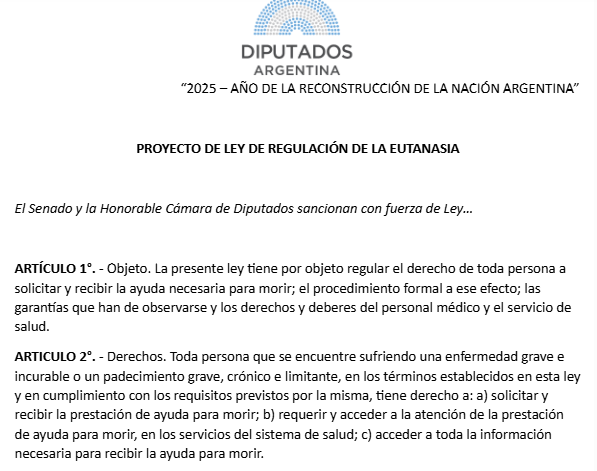 DIPUTADOS
ARGENTINA

“2025 – AÑO DE LA RECONSTRUCCIÓN DE LA NACIÓN ARGENTINA”

PROYECTO DE LEY DE REGULACIÓN DE LA EUTANASIA

El Senado y la Honorable Cámara de Diputados sancionan con fuerza de Ley...

ARTÍCULO 1°. - Objeto. La presente ley tiene por objeto regular el derecho de toda persona a solicitar y recibir la ayuda necesaria para morir; el procedimiento formal a ese efecto; las garantías que han de observarse y los derechos y deberes del personal médico y el servicio de salud.

ARTICULO 2°. - Derechos. Toda persona que se encuentre sufriendo una enfermedad grave e incurable o un padecimiento grave, crónico e limitante, en los términos establecidos en esta ley y en cumplimiento con los requisitos previstos por la misma, tiene derecho a: a) solicitar y recibir la prestación de ayuda para morir; b) requerir y acceder a la atención de la prestación de ayuda para morir, en los servicios del sistema de salud; c) acceder a toda la información necesaria para recibir la ayuda para morir.